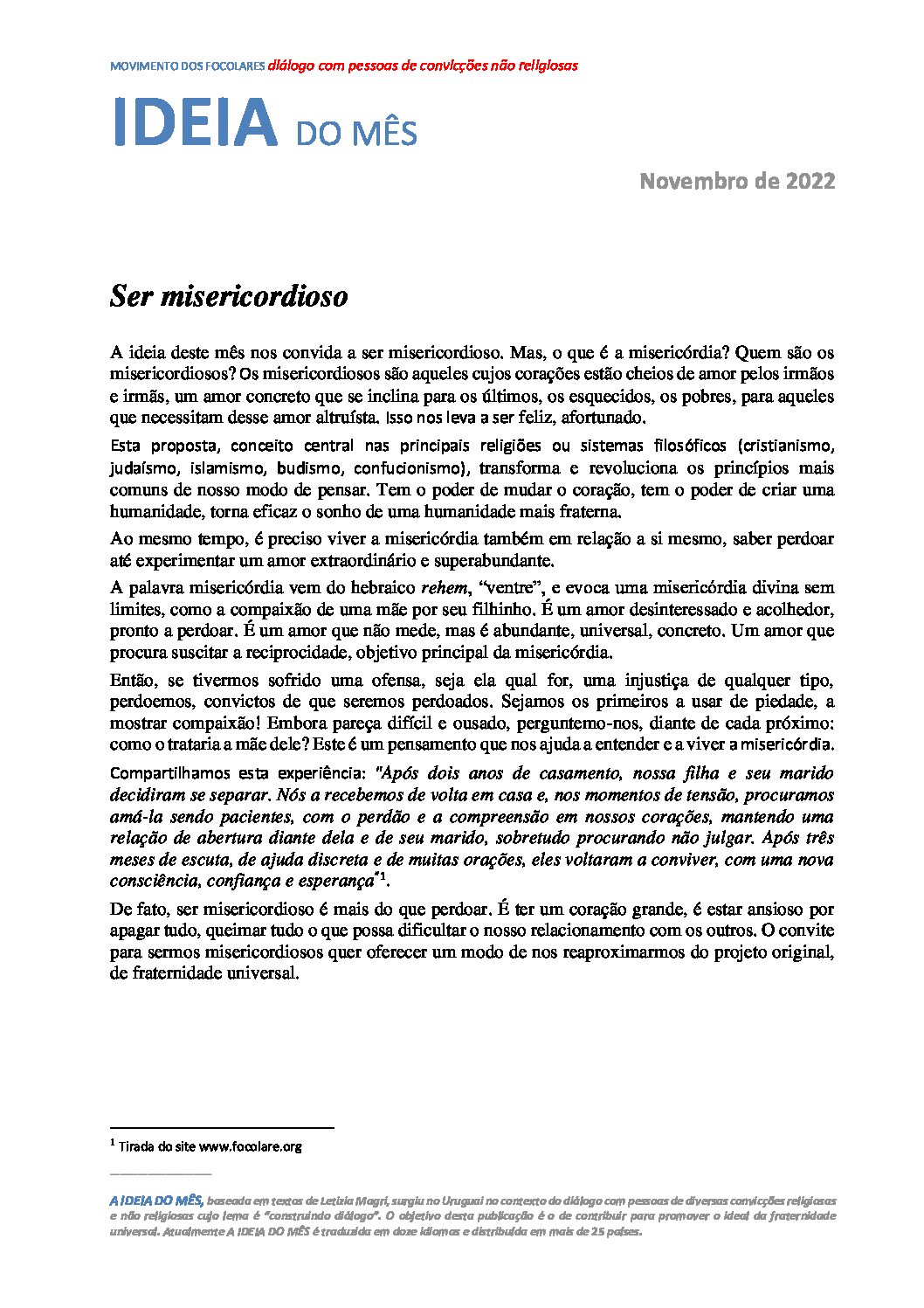 MOVIMENTO DOS FOCOLARES diálogo com pessoas de convicções não religiosas

IDEIA DO MÊS

Novembro de 2022

Ser misericordioso

A ideia deste mês nos convida a ser misericordioso. Mas, o que é a misericórdia? Quem são os misericordiosos? Os misericordiosos são aqueles cujos corações estão cheios de amor pelos irmãos e irmãs, um amor concreto que se inclina para os últimos, os esquecidos, os pobres, para aqueles que necessitam desse amor altruísta. Isso nos leva a ser feliz, afortunado.

Esta proposta, conceito central nas principais religiões ou sistemas filosóficos (cristianismo, judaísmo, islamismo, budismo, confucionismo), transforma e revoluciona os princípios mais comuns de nosso modo de pensar. Tem o poder de mudar o coração, tem o poder de criar uma humanidade, torna eficaz o sonho de uma humanidade mais fraterna.

Ao mesmo tempo, é preciso viver a misericórdia também em relação a si mesmo, saber perdoar até experimentar um amor extraordinário e superabundante.

A palavra misericórdia vem do hebraico rehem, "ventre", e evoca uma misericórdia divina sem limites, como a compaixão de uma mãe por seu filhinho. É um amor desinteressado e acolhedor, pronto a perdoar. É um amor que não mede, mas é abundante, universal, concreto. Um amor que procura suscitar a reciprocidade, objetivo principal da misericórdia.

Então, se tivermos sofrido uma ofensa, seja ela qual for, uma injustiça de qualquer tipo, perdoemos, convictos de que seremos perdoados. Sejamos os primeiros a usar de piedade, a mostrar compaixão! Embora pareça difícil e ousado, perguntemo-nos, diante de cada próximo: como o trataria a mãe dele? Este é um pensamento que nos ajuda a entender e a viver a misericórdia.

Compartilhamos esta experiência: "Após dois anos de casamento, nossa filha e seu marido decidiram se separar. Nós a recebemos de volta em casa e, nos momentos de tensão, procuramos amá-la sendo pacientes, com o perdão e a compreensão em nossos corações, mantendo uma relação de abertura diante dela e de seu marido, sobretudo procurando não julgar. Após três meses de escuta, de ajuda discreta e de muitas orações, eles voltaram a conviver, com uma nova consciência, confiança e esperança"$^1$.

De fato, ser misericordioso é mais do que perdoar. É ter um coração grande, é estar ansioso por apagar tudo, queimar tudo o que possa dificultar o nosso relacionamento com os outros. O convite para sermos misericordiosos quer oferecer um modo de nos reaproximarmos do projeto original, de fraternidade universal.

$^1$ Tirada do site www.focolare.org

A IDEIA DO MÊS, baseada em textos de Letizia Magri, surgiu no Uruguai no contexto do diálogo com pessoas de diversas convicções religiosas e não religiosas cujo lema é "construindo diálogo". O objetivo desta publicação é o de contribuir para promover o ideal da fraternidade universal. Atualmente A IDEIA DO MÊS é traduzida em doze idiomas e distribuída em mais de 25 países.